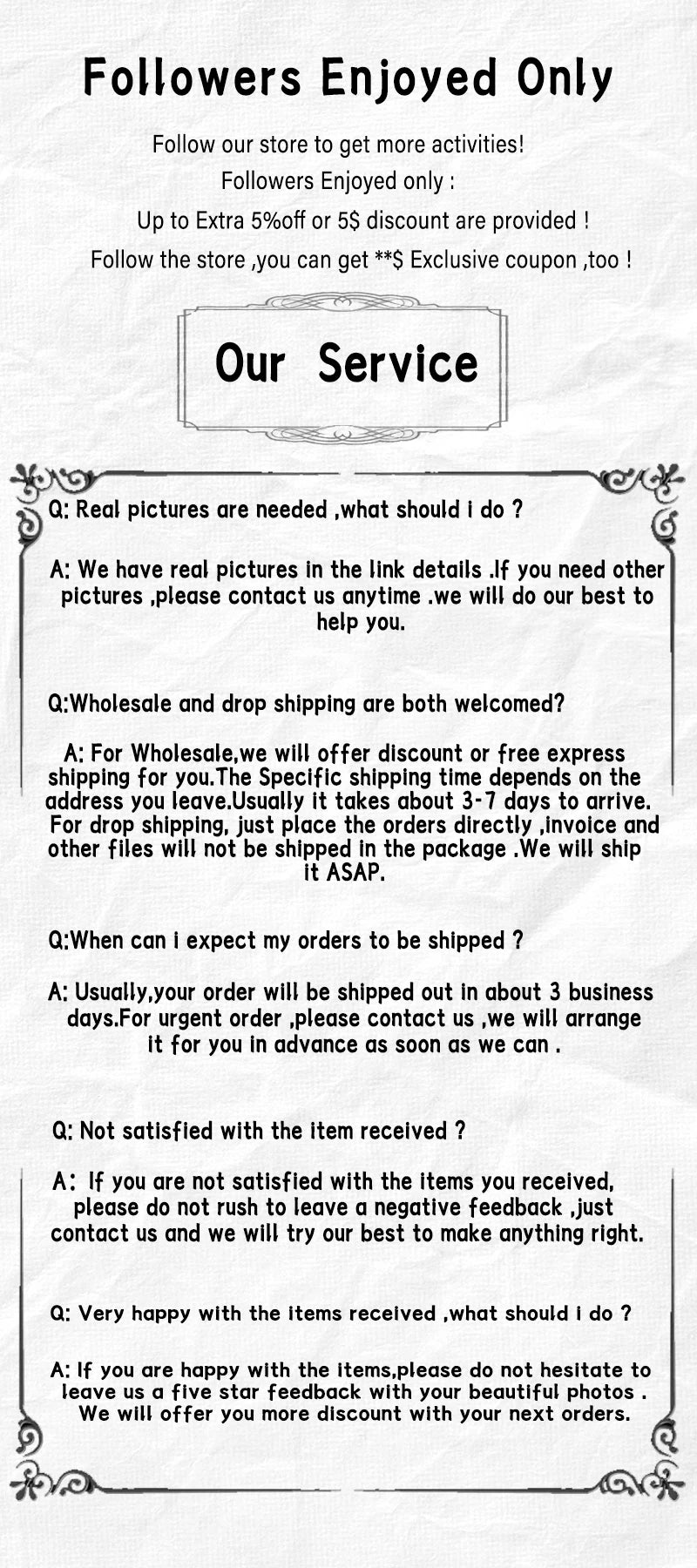 Followers Enjoyed Only

Follow our store to get more activities!

Followers Enjoyed only :

Up to Extra 5%off or 5$ discount are provided !

Follow the store ,you can get **$ Exclusive coupon ,too !

Our Service

Q: Real pictures are needed ,what should i do ?

A: We have real pictures in the link details .If you need other pictures ,please contact us anytime .we will do our best to help you.

Q:Wholesale and drop shipping are both welcomed?

A: For Wholesale,we will offer discount or free express shipping for you.The Specific shipping time depends on the address you leave.Usually it takes about 3-7 days to arrive. For drop shipping, just place the orders directly ,invoice and other files will not be shipped in the package .We will ship it ASAP.

Q:When can i expect my orders to be shipped ?

A: Usually,your order will be shipped out in about 3 business days.For urgent order ,please contact us ,we will arrange it for you in advance as soon as we can .

Q: Not satisfied with the item received ?

A: If you are not satisfied with the items you received, please do not rush to leave a negative feedback ,just contact us and we will try our best to make anything right.

Q: Very happy with the items received ,what should i do ?

A: If you are happy with the items,please do not hesitate to leave us a five star feedback with your beautiful photos . We will offer you more discount with your next orders.